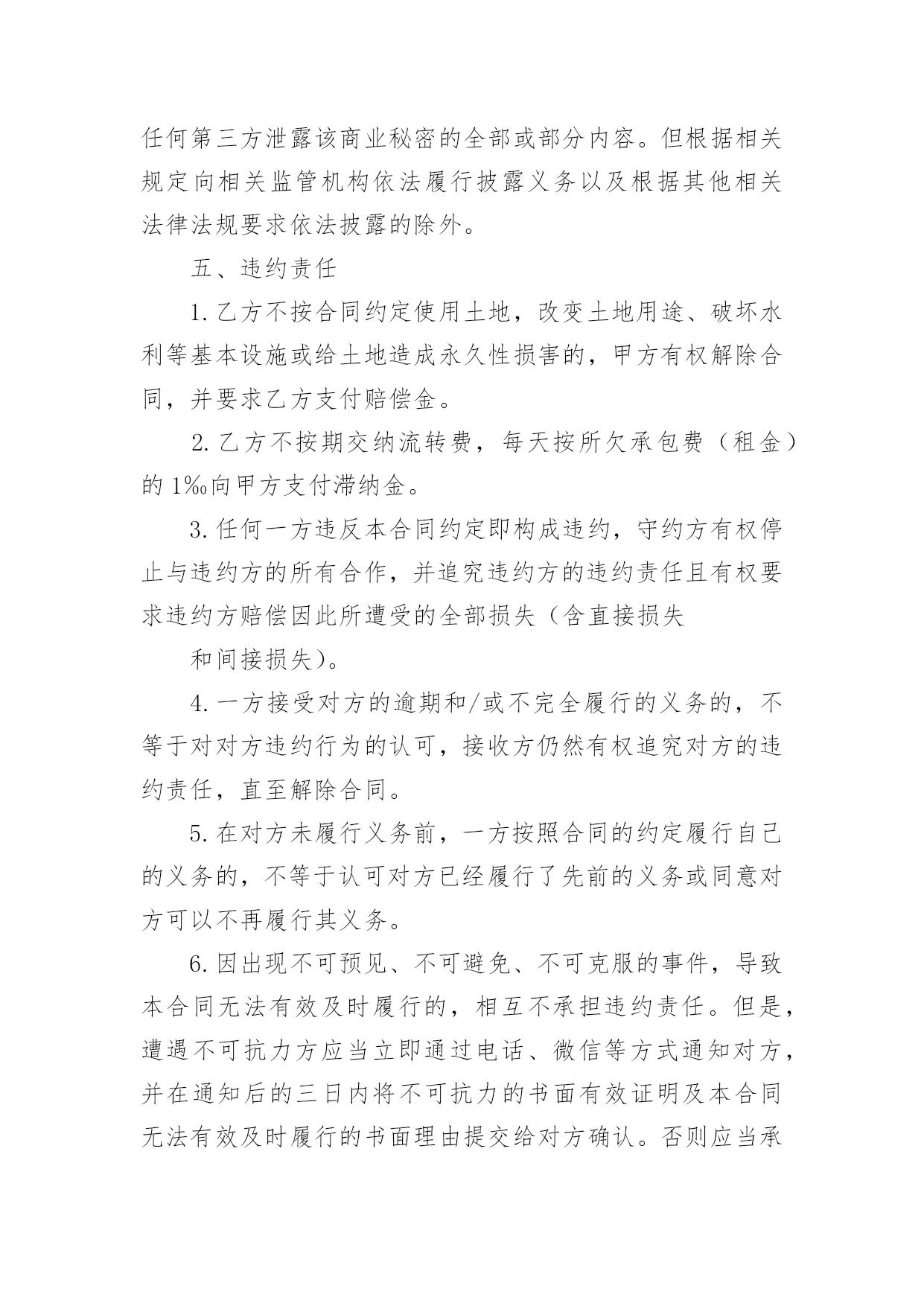 任何第三方泄露该商业秘密的全部或部分内容。但根据相关规定向相关监管机构依法履行披露义务以及根据其他相关法律法规要求依法披露的除外。

五、违约责任

1.乙方不按合同约定使用土地，改变土地用途、破坏水利等基本设施或给土地造成永久性损害的，甲方有权解除合同，并要求乙方支付赔偿金。

2.乙方不按期交纳流转费，每天按所欠承包费（租金）的1‰向甲方支付滞纳金。

3.任何一方违反本合同约定即构成违约，守约方有权停止与违约方的所有合作，并追究违约方的违约责任且有权要求违约方赔偿因此所遭受的全部损失（含直接损失

和间接损失）。

4.一方接受对方的逾期和/或不完全履行的义务的，不等于对对方违约行为的认可，接收方仍然有权追究对方的违约责任，直至解除合同。

5.在对方未履行义务前，一方按照合同的约定履行自己的义务的，不等于认可对方已经履行了先前的义务或同意对方可以不再履行其义务。

6.因出现不可预见、不可避免、不可克服的事件，导致本合同无法有效及时履行的，相互不承担违约责任。但是，遭遇不可抗力方应当立即通过电话、微信等方式通知对方，并在通知后的三日内将不可抗力的书面有效证明及本合同无法有效及时履行的书面理由提交给对方确认。否则应当承